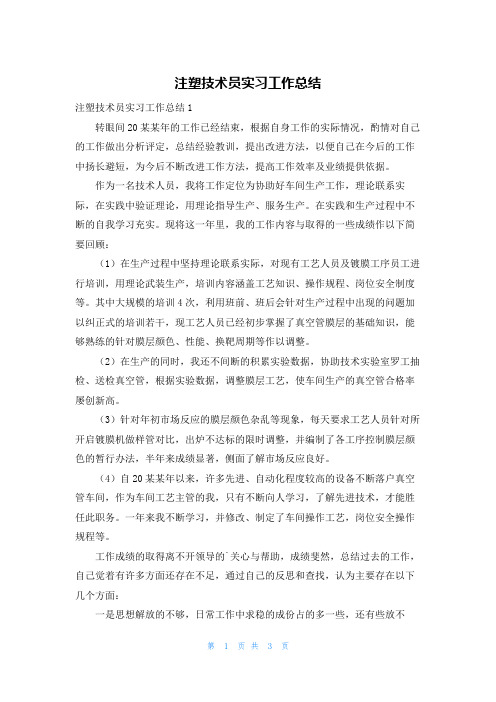 注塑技术员实习工作总结

注塑技术员实习工作总结1

转眼间20某某年的工作已经结束，根据自身工作的实际情况，酌情对自己的工作做出分析评定，总结经验教训，提出改进方法，以便自己在今后的工作中扬长避短，为今后不断改进工作方法，提高工作效率及业绩提供依据。

作为一名技术人员，我将工作定位为协助好车间生产工作，理论联系实际，在实践中验证理论，用理论指导生产、服务生产。在实践和生产过程中不断的自我学习充实。现将这一年里，我的工作内容与取得的一些成绩作以下简要回顾：

（1）在生产过程中坚持理论联系实际，对现有工艺人员及镀膜工序员工进行培训，用理论武装生产，培训内容涵盖工艺知识、操作规程、岗位安全制度等。其中大规模的培训4次，利用班前、班后会针对生产过程中出现的问题加以纠正式的培训若干，现工艺人员已经初步掌握了真空管膜层的基础知识，能够熟练的针对膜层颜色、性能、换靶周期等作以调整。

（2）在生产的同时，我还不间断的积累实验数据，协助技术实验室罗工抽检、送检真空管，根据实验数据，调整膜层工艺，使车间生产的真空管合格率屡创新高。

（3）针对年初市场反应的膜层颜色杂乱等现象，每天要求工艺人员针对所开启镀膜机做样管对比，出炉不达标的限时调整，并编制了各工序控制膜层颜色的暂行办法，半年来成绩显著，侧面了解市场反应良好。

（4）自20某某年以来，许多先进、自动化程度较高的设备不断落户真空管车间，作为车间工艺主管的我，只有不断向人学习，了解先进技术，才能胜任此职务。一年来我不断学习，并修改、制定了车间操作工艺，岗位安全操作规程等。

工作成绩的取得离不开领导的`关心与帮助，成绩斐然，总结过去的工作，自己觉着有许多方面还存在不足，通过自己的反思和查找，认为主要存在以下几个方面：

一是思想解放的不够，日常工作中求稳的成份占的多一些，还有些放不

第 1 页 共 3 页